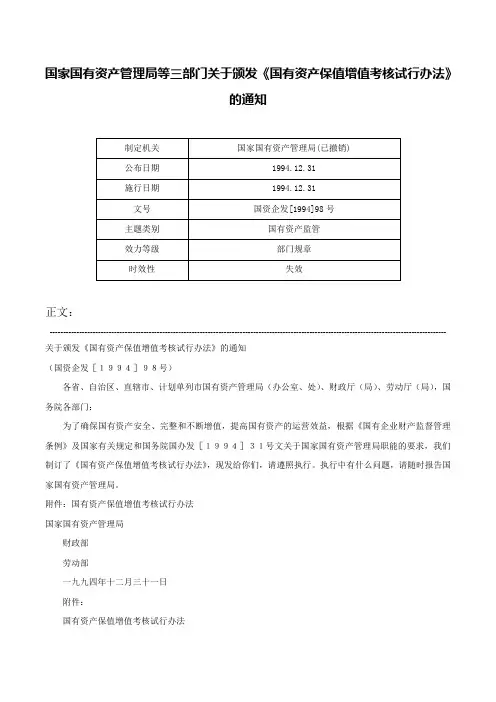 国家国有资产管理局等三部门关于颁发《国有资产保值增值考核试行办法》的通知

| 制定机关 | 国家国有资产管理局(已撤销) |
|---|---|
| 公布日期 | 1994.12.31 |
| 施行日期 | 1994.12.31 |
| 文号 | 国资企发[1994]98号 |
| 主题类别 | 国有资产监管 |
| 效力等级 | 部门规章 |
| 时效性 | 失效 |

正文：

关于颁发《国有资产保值增值考核试行办法》的通知

（国资企发［１９９４］９８号）

各省、自治区、直辖市、计划单列市国有资产管理局（办公室、处）、财政厅（局）、劳动厅（局），国务院各部门：

为了确保国有资产安全、完整和不断增值，提高国有资产的运营效益，根据《国有企业财产监督管理条例》及国家有关规定和国务院国办发［１９９４］３１号文关于国家国有资产管理局职能的要求，我们制订了《国有资产保值增值考核试行办法》，现发给你们，请遵照执行。执行中有什么问题，请随时报告国家国有资产管理局。

附件：国有资产保值增值考核试行办法

国家国有资产管理局

财政部

劳动部

一九九四年十二月三十一日

附件：

国有资产保值增值考核试行办法